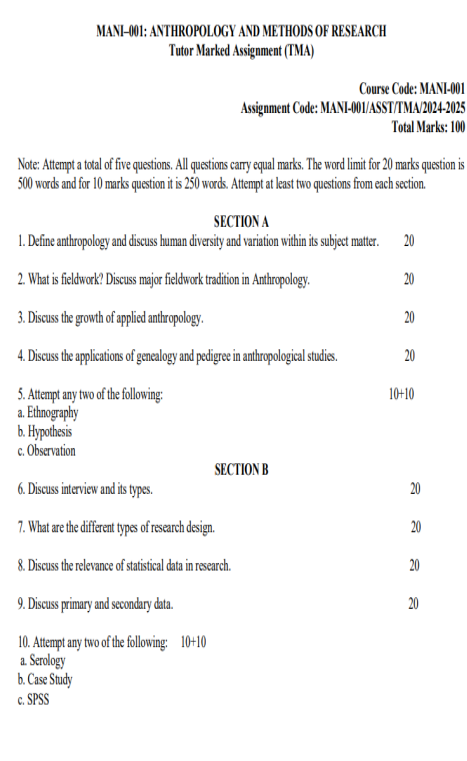 MANI–001: ANTHROPOLOGY AND METHODS OF RESEARCH
Tutor Marked Assignment (TMA)

Course Code: MANI-001
Assignment Code: MANI-001/ASST/TMA/2024-2025
Total Marks: 100

Note: Attempt a total of five questions. All questions carry equal marks. The word limit for 20 marks question is 500 words and for 10 marks question it is 250 words. Attempt at least two questions from each section.

SECTION A
1. Define anthropology and discuss human diversity and variation within its subject matter. 20

2. What is fieldwork? Discuss major fieldwork tradition in Anthropology. 20

3. Discuss the growth of applied anthropology. 20

4. Discuss the applications of genealogy and pedigree in anthropological studies. 20

5. Attempt any two of the following: 10+10
a. Ethnography
b. Hypothesis
c. Observation

SECTION B
6. Discuss interview and its types. 20

7. What are the different types of research design. 20

8. Discuss the relevance of statistical data in research. 20

9. Discuss primary and secondary data. 20

10. Attempt any two of the following: 10+10
a. Serology
b. Case Study
c. SPSS